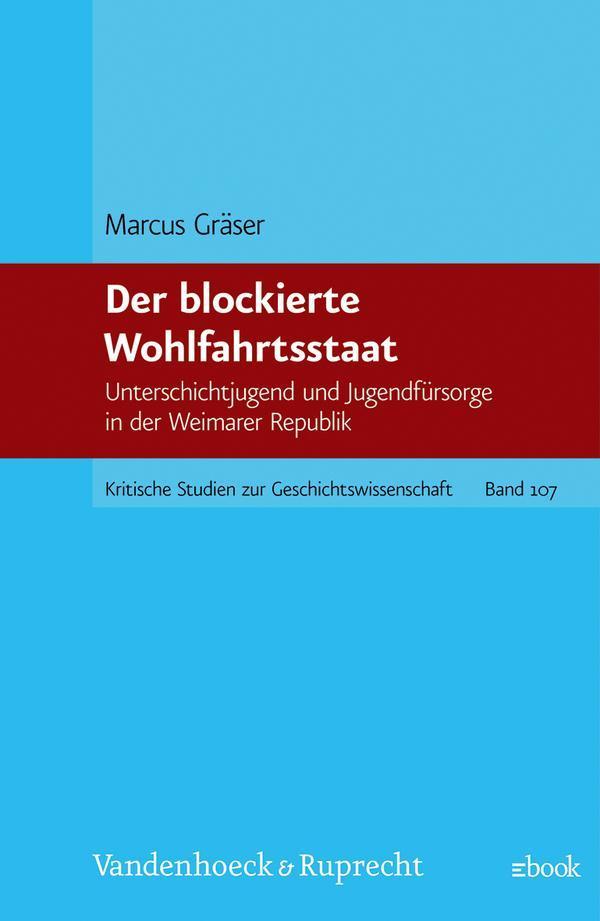 Marcus Gräser

Der blockierte Wohlfahrtsstaat

Unterschichtjugend und Jugendfürsorge in der Weimarer Republik

Kritische Studien zur Geschichtswissenschaft Band 107

Vandenhoeck & Ruprecht

ebook